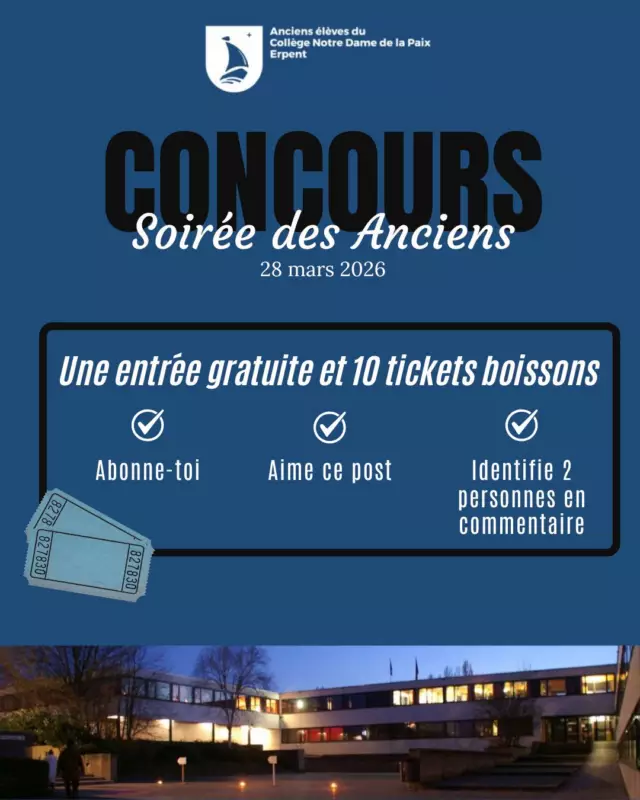 Anciens élèves du
Collège Notre Dame de la Paix
Erpent

CONCOURS
Soirée des Anciens
28 mars 2026

Une entrée gratuite et 10 tickets boissons

Abonne-toi

Aime ce post

Identifie 2 personnes en commentaire

8278
827830
827830